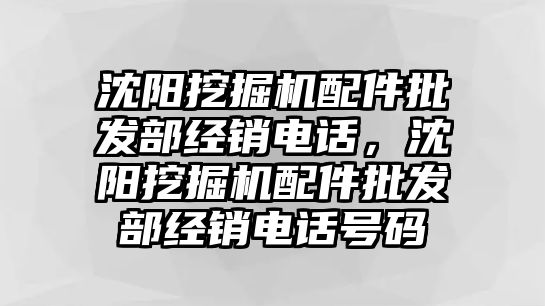 沈阳挖掘机配件批发部经销电话，沈阳挖掘机配件批发部经销电话号码